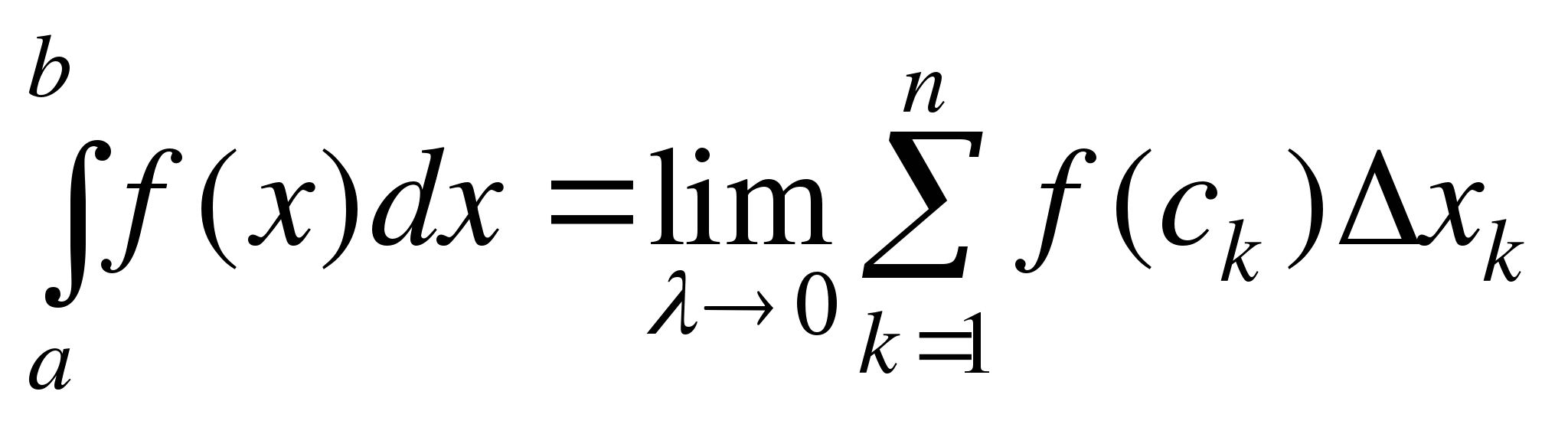 $\int_{a}^{b} f(x)dx = \lim_{\lambda \to 0} \sum_{k=1}^{n} f(c_k)\Delta x_k$